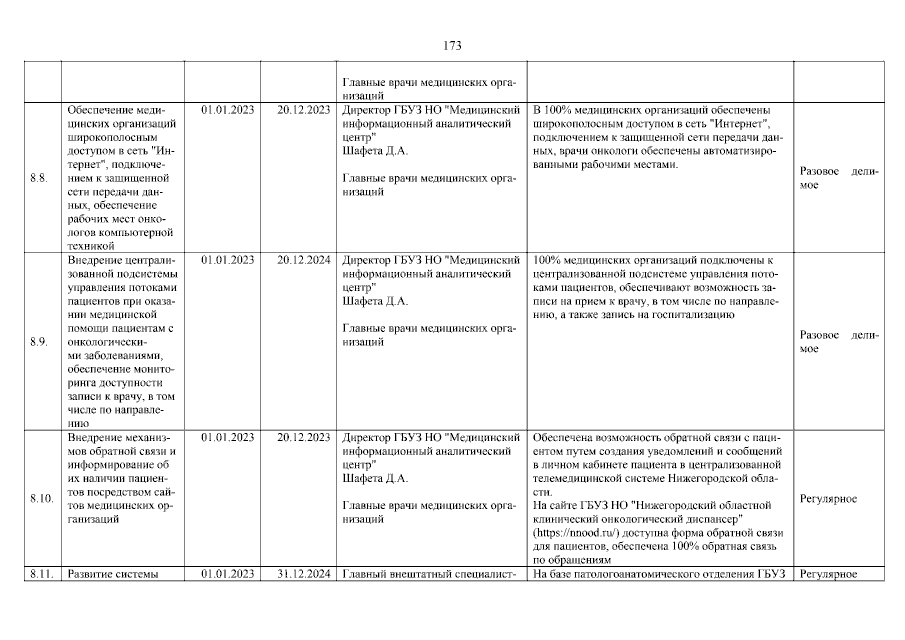 173

| | | | | | | |
|---|---|---|---|---|---|---|
| | | | | Главные врачи медицинских организаций | | |
| 8.8. | Обеспечение медицинских организаций широкополосным доступом в сеть "Интернет", подключением к защищенной сети передачи данных, обеспечение рабочих мест онкологов компьютерной техникой | 01.01.2023 | 20.12.2023 | Директор ГБУЗ НО "Медицинский информационный аналитический центр" Шафета Д.А. Главные врачи медицинских организаций | В 100% медицинских организаций обеспечены широкополосным доступом в сеть "Интернет", подключением к защищенной сети передачи данных, врачи онкологи обеспечены автоматизированными рабочими местами. | Разовое делимое |
| 8.9. | Внедрение централизованной подсистемы управления потоками пациентов при оказании медицинской помощи пациентам с онкологическими заболеваниями, обеспечение мониторинга доступности записи к врачу, в том числе по направлению | 01.01.2023 | 20.12.2024 | Директор ГБУЗ НО "Медицинский информационный аналитический центр" Шафета Д.А. Главные врачи медицинских организаций | 100% медицинских организаций подключены к централизованной подсистеме управления потоками пациентов, обеспечивают возможность записи на прием к врачу, в том числе по направлению, а также запись на госпитализацию | Разовое делимое |
| 8.10. | Внедрение механизмов обратной связи и информирование об их наличии пациентов посредством сайтов медицинских организаций | 01.01.2023 | 20.12.2023 | Директор ГБУЗ НО "Медицинский информационный аналитический центр" Шафета Д.А. Главные врачи медицинских организаций | Обеспечена возможность обратной связи с пациентом путем создания уведомлений и сообщений в личном кабинете пациента в централизованной телемедицинской системе Нижегородской области. На сайте ГБУЗ НО "Нижегородский областной клинический онкологический диспансер" (https://nnood.ru/) доступна форма обратной связи для пациентов, обеспечена 100% обратная связь по обращениям | Регулярное |
| 8.11. | Развитие системы | 01.01.2023 | 31.12.2024 | Главный внештатный специалист- | На базе патологоанатомического отделения ГБУЗ | Регулярное |